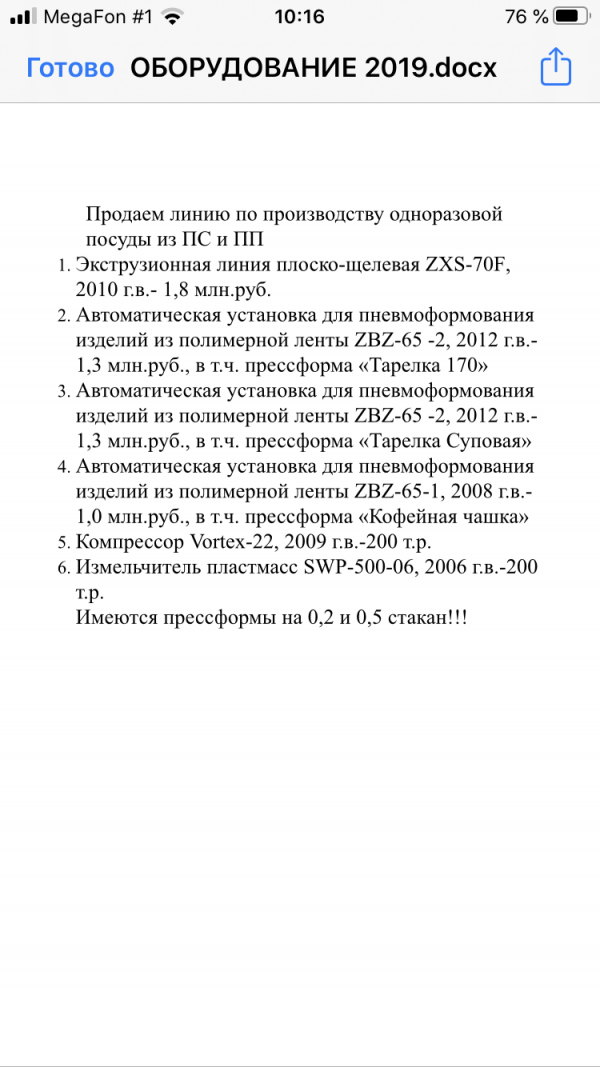 MegaFon #1 10:16 76 %

Готово ОБОРУДОВАНИЕ 2019.docx

Продаем линию по производству одноразовой посуды из ПС и ПП

1. Экструзионная линия плоско-щелевая ZXS-70F, 2010 г.в.- 1,8 млн.руб.
2. Автоматическая установка для пневмоформования изделий из полимерной ленты ZBZ-65 -2, 2012 г.в.- 1,3 млн.руб., в т.ч. прессформа «Тарелка 170»
3. Автоматическая установка для пневмоформования изделий из полимерной ленты ZBZ-65 -2, 2012 г.в.- 1,3 млн.руб., в т.ч. прессформа «Тарелка Суповая»
4. Автоматическая установка для пневмоформования изделий из полимерной ленты ZBZ-65-1, 2008 г.в.- 1,0 млн.руб., в т.ч. прессформа «Кофейная чашка»
5. Компрессор Vortex-22, 2009 г.в.-200 т.р.
6. Измельчитель пластмасс SWP-500-06, 2006 г.в.-200 т.р.

Имеются прессформы на 0,2 и 0,5 стакан!!!